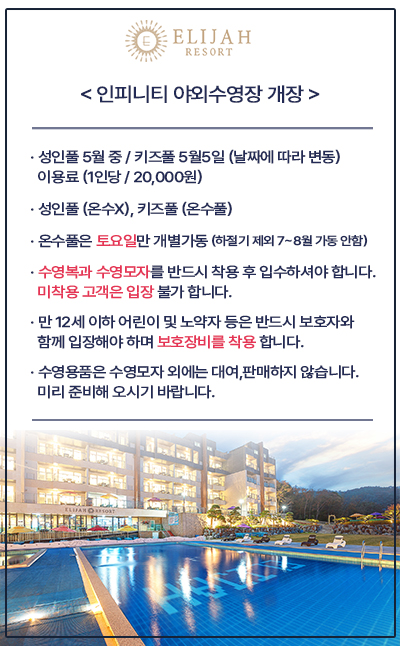 ELIJAH RESORT

< 인피니티 야외수영장 개장 >

· 성인풀 5월 중 / 키즈풀 5월5일 (날짜에 따라 변동) 이용료 (1인당 / 20,000원)

· 성인풀 (온수X), 키즈풀 (온수풀)

· 온수풀은 토요일만 개별가동 (하절기 제외 7~8월 가동 안함)

· 수영복과 수영모자를 반드시 착용 후 입수하셔야 합니다. 미착용 고객은 입장 불가 합니다.

· 만 12세 이하 어린이 및 노약자 등은 반드시 보호자와 함께 입장해야 하며 보호장비를 착용 합니다.

· 수영용품은 수영모자 외에는 대여,판매하지 않습니다. 미리 준비해 오시기 바랍니다.

ELIJAH RESORT